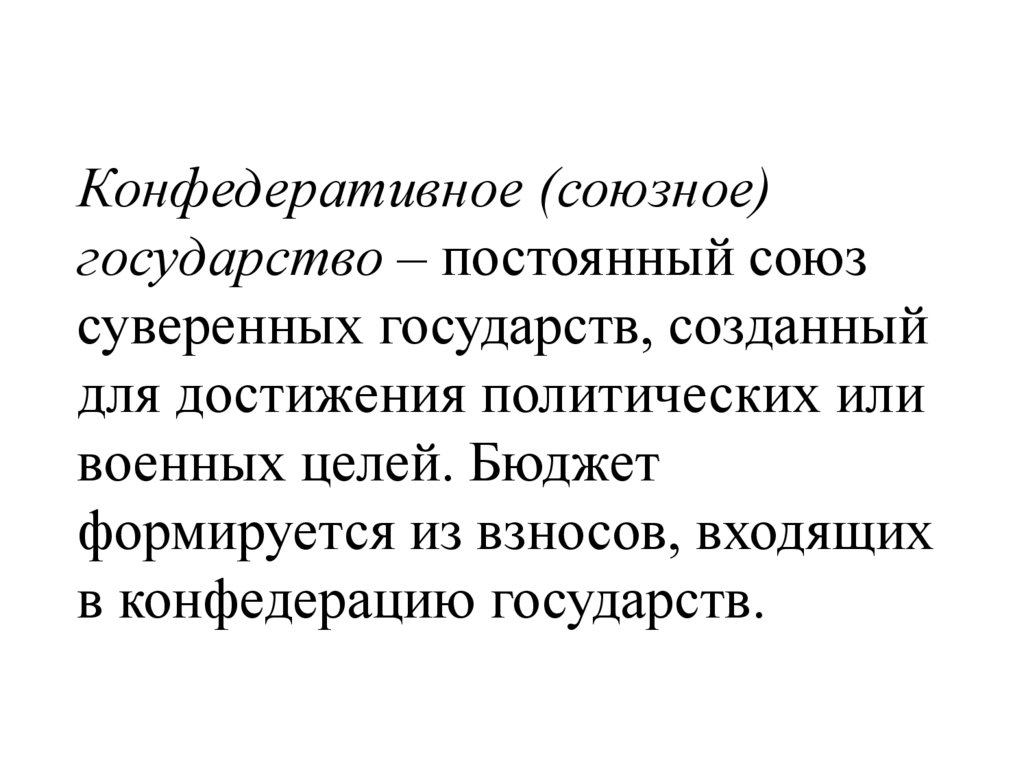 Конфедеративное (союзное) государство – постоянный союз суверенных государств, созданный для достижения политических или военных целей. Бюджет формируется из взносов, входящих в конфедерацию государств.